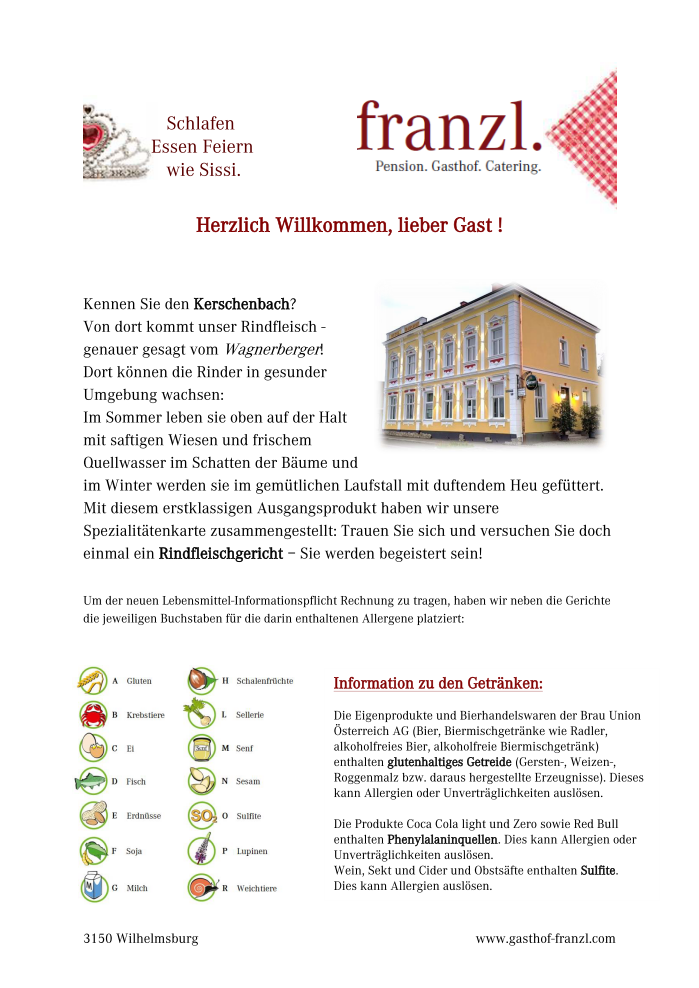 Schlafen
Essen Feiern
wie Sissi.

franzl.
Pension. Gasthof. Catering.

Herzlich Willkommen, lieber Gast !

Kennen Sie den Kerschenbach? Von dort kommt unser Rindfleisch - genauer gesagt vom Wagnerberger! Dort können die Rinder in gesunder Umgebung wachsen: Im Sommer leben sie oben auf der Halt mit saftigen Wiesen und frischem Quellwasser im Schatten der Bäume und im Winter werden sie im gemütlichen Laufstall mit duftendem Heu gefüttert. Mit diesem erstklassigen Ausgangsprodukt haben wir unsere Spezialitätenkarte zusammengestellt: Trauen Sie sich und versuchen Sie doch einmal ein Rindfleischgericht – Sie werden begeistert sein!

Um der neuen Lebensmittel-Informationspflicht Rechnung zu tragen, haben wir neben die Gerichte die jeweiligen Buchstaben für die darin enthaltenen Allergene platziert:

A Gluten
B Krebstiere
C Ei
D Fisch
E Erdnüsse
F Soja
G Milch
H Schalenfrüchte
L Sellerie
M Senf
N Sesam
O Sulfite
P Lupinen
R Weichtiere

Information zu den Getränken:

Die Eigenprodukte und Bierhandelswaren der Brau Union Österreich AG (Bier, Biermischgetränke wie Radler, alkoholfreies Bier, alkoholfreie Biermischgetränk) enthalten glutenhaltiges Getreide (Gersten-, Weizen-, Roggenmalz bzw. daraus hergestellte Erzeugnisse). Dieses kann Allergien oder Unverträglichkeiten auslösen.

Die Produkte Coca Cola light und Zero sowie Red Bull enthalten Phenylalaninquellen. Dies kann Allergien oder Unverträglichkeiten auslösen.
Wein, Sekt und Cider und Obstsäfte enthalten Sulfite. Dies kann Allergien auslösen.

3150 Wilhelmsburg
www.gasthof-franzl.com